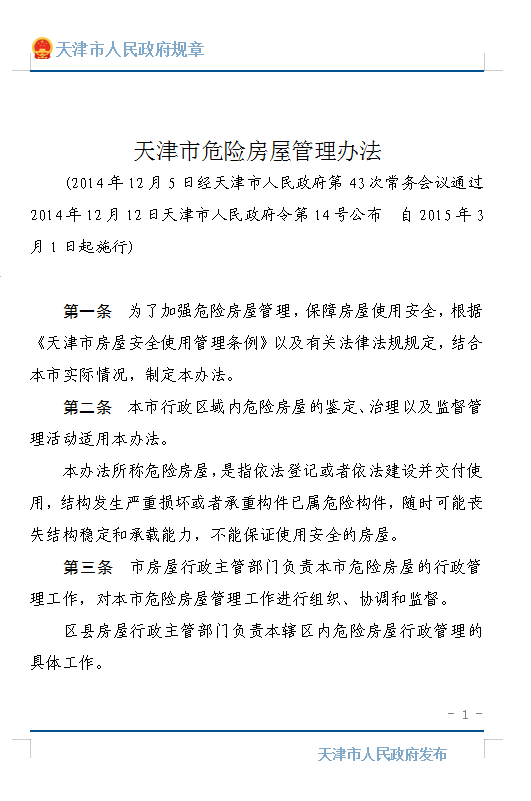 天津市人民政府规章

天津市危险房屋管理办法

（2014年12月5日经天津市人民政府第43次常务会议通过 2014年12月12日天津市人民政府令第14号公布　自2015年3月1日起施行）

第一条　为了加强危险房屋管理，保障房屋使用安全，根据《天津市房屋安全使用管理条例》以及有关法律法规规定，结合本市实际情况，制定本办法。

第二条　本市行政区域内危险房屋的鉴定、治理以及监督管理活动适用本办法。

本办法所称危险房屋，是指依法登记或者依法建设并交付使用，结构发生严重损坏或者承重构件已属危险构件，随时可能丧失结构稳定和承载能力，不能保证使用安全的房屋。

第三条　市房屋行政主管部门负责本市危险房屋的行政管理工作，对本市危险房屋管理工作进行组织、协调和监督。

区县房屋行政主管部门负责本辖区内危险房屋行政管理的具体工作。

－ 1 －

天津市人民政府发布